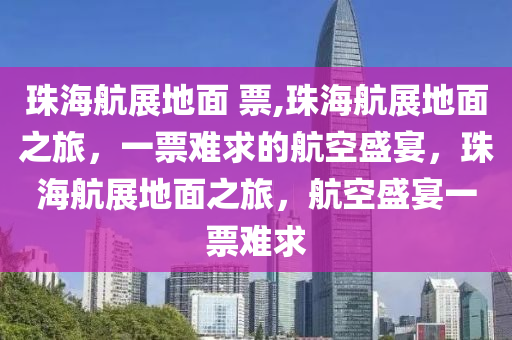 珠海航展地面 票,珠海航展地面之旅，一票难求的航空盛宴，珠海航展地面之旅，航空盛宴一票难求